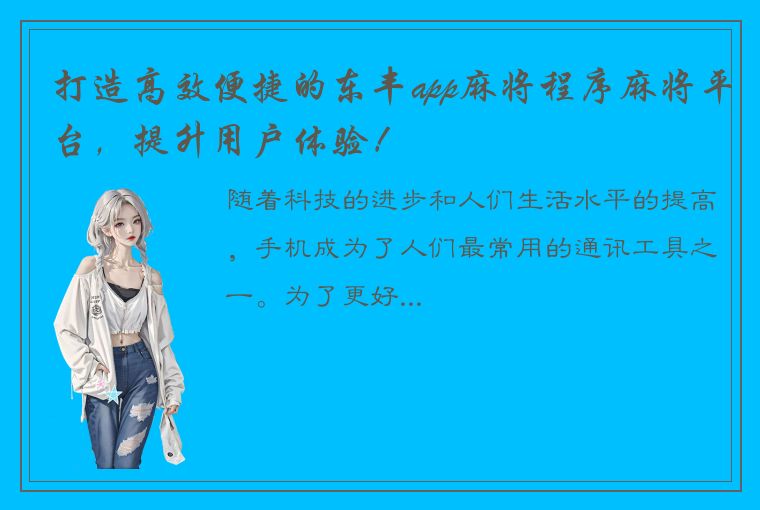 打造高效便捷的东丰app麻将程序麻将平台，提升用户体验！

随着科技的进步和人们生活水平的提高，手机成为了人们最常用的通讯工具之一。为了更好...